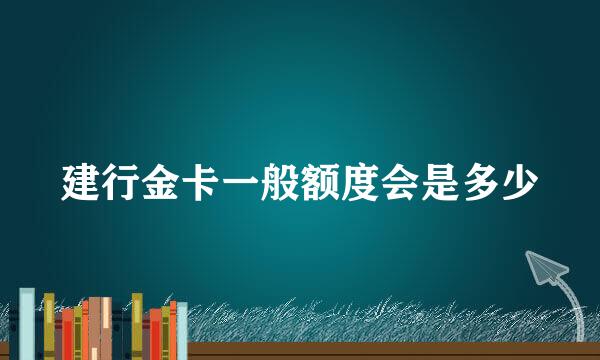 建行金卡一般额度会是多少